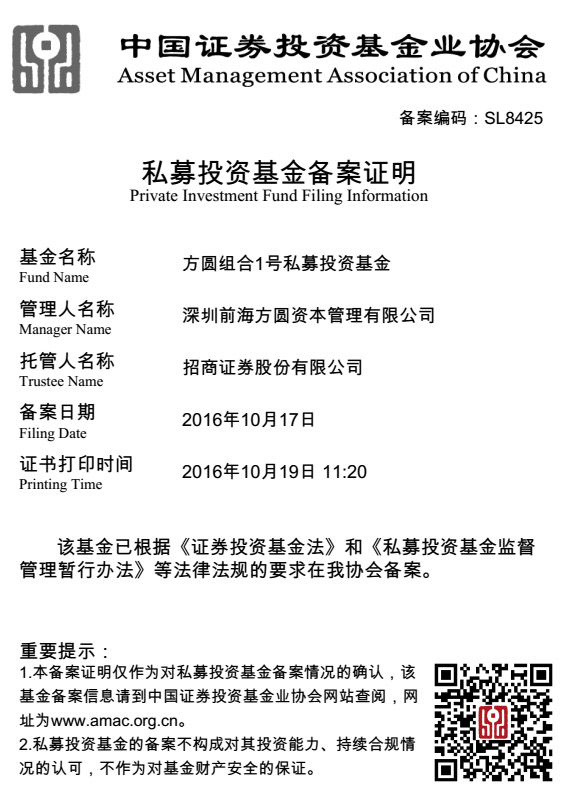 中国证券投资基金业协会
Asset Management Association of China

备案编码：SL8425

私募投资基金备案证明
Private Investment Fund Filing Information

基金名称
Fund Name
方圆组合1号私募投资基金

管理人名称
Manager Name
深圳前海方圆资本管理有限公司

托管人名称
Trustee Name
招商证券股份有限公司

备案日期
Filing Date
2016年10月17日

证书打印时间
Printing Time
2016年10月19日 11:20

该基金已根据《证券投资基金法》和《私募投资基金监督管理暂行办法》等法律法规的要求在我协会备案。

重要提示：
1.本备案证明仅作为对私募投资基金备案情况的确认，该基金备案信息请到中国证券投资基金业协会网站查阅，网址为www.amac.org.cn。
2.私募投资基金的备案不构成对其投资能力、持续合规情况的认可，不作为对基金财产安全的保证。